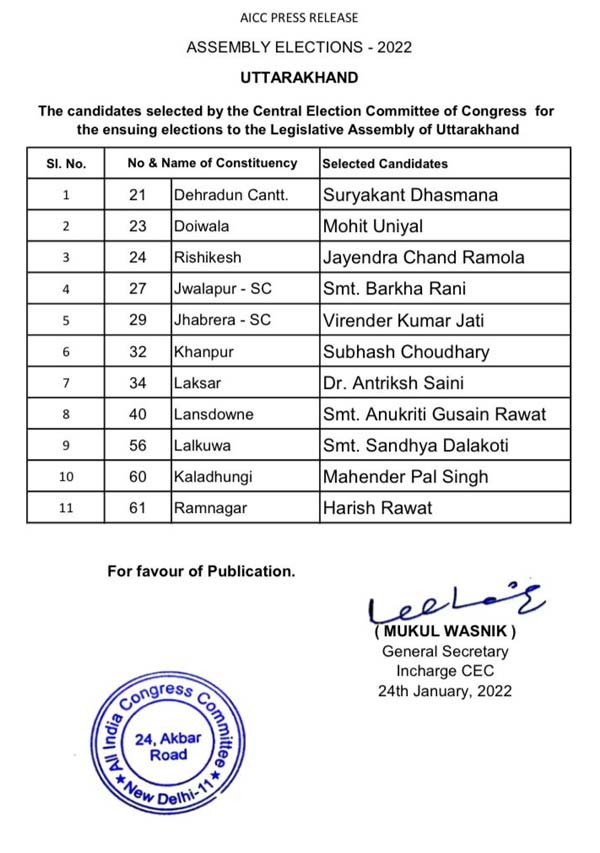 AICC PRESS RELEASE

ASSEMBLY ELECTIONS - 2022

UTTARAKHAND

The candidates selected by the Central Election Committee of Congress for the ensuing elections to the Legislative Assembly of Uttarakhand

| Sl. No. | No & Name of Constituency | | Selected Candidates |
|---|---|---|---|
| 1 | 21 | Dehradun Cantt. | Suryakant Dhasmana |
| 2 | 23 | Doiwala | Mohit Uniyal |
| 3 | 24 | Rishikesh | Jayendra Chand Ramola |
| 4 | 27 | Jwalapur - SC | Smt. Barkha Rani |
| 5 | 29 | Jhabrera - SC | Virender Kumar Jati |
| 6 | 32 | Khanpur | Subhash Choudhary |
| 7 | 34 | Laksar | Dr. Antriksh Saini |
| 8 | 40 | Lansdowne | Smt. Anukriti Gusain Rawat |
| 9 | 56 | Lalkuwa | Smt. Sandhya Dalakoti |
| 10 | 60 | Kaladhungi | Mahender Pal Singh |
| 11 | 61 | Ramnagar | Harish Rawat |

For favour of Publication.

( MUKUL WASNIK )
General Secretary
Incharge CEC
24th January, 2022

All India Congress Committee
24, Akbar Road
New Delhi-11